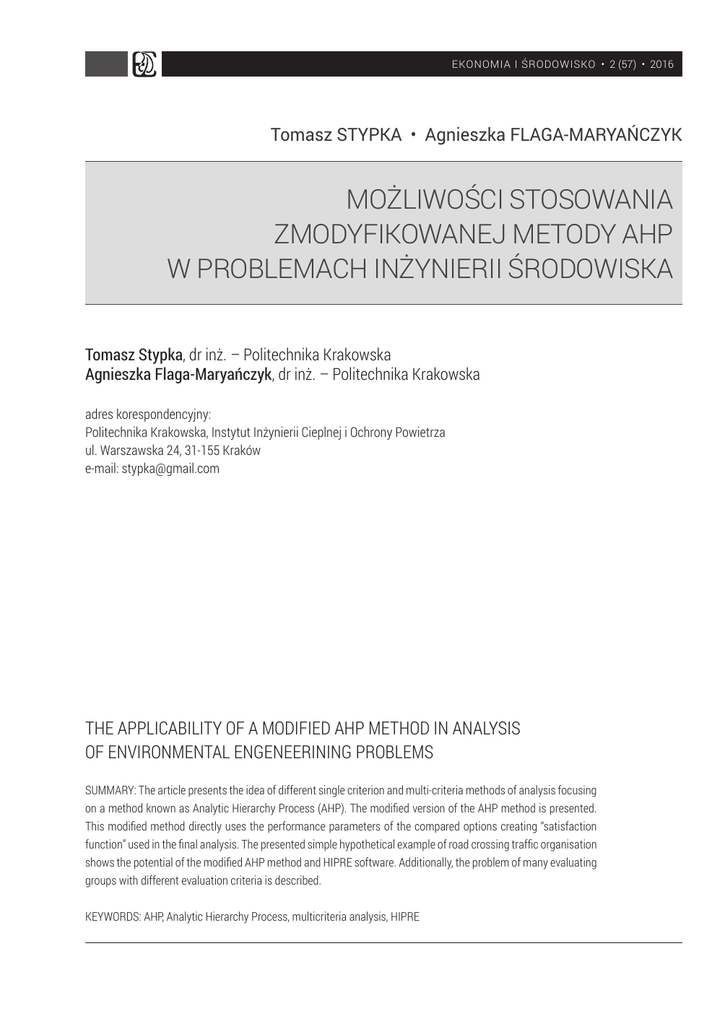 EKONOMIA I ŚRODOWISKO • 2 (57) • 2016

Tomasz STYPKA • Agnieszka FLAGA-MARYAŃCZYK

MOŻLIWOŚCI STOSOWANIA ZMODYFIKOWANEJ METODY AHP W PROBLEMACH INŻYNIERII ŚRODOWISKA

Tomasz Stypka, dr inż. – Politechnika Krakowska
Agnieszka Flaga-Maryańczyk, dr inż. – Politechnika Krakowska

adres korespondencyjny:
Politechnika Krakowska, Instytut Inżynierii Cieplnej i Ochrony Powietrza
ul. Warszawska 24, 31-155 Kraków
e-mail: stypka@gmail.com

THE APPLICABILITY OF A MODIFIED AHP METHOD IN ANALYSIS OF ENVIRONMENTAL ENGENEERINING PROBLEMS

SUMMARY: The article presents the idea of different single criterion and multi-criteria methods of analysis focusing on a method known as Analytic Hierarchy Process (AHP). The modified version of the AHP method is presented. This modified method directly uses the performance parameters of the compared options creating "satisfaction function" used in the final analysis. The presented simple hypothetical example of road crossing traffic organisation shows the potential of the modified AHP method and HIPRE software. Additionally, the problem of many evaluating groups with different evaluation criteria is described.

KEYWORDS: AHP, Analytic Hierarchy Process, multicriteria analysis, HIPRE